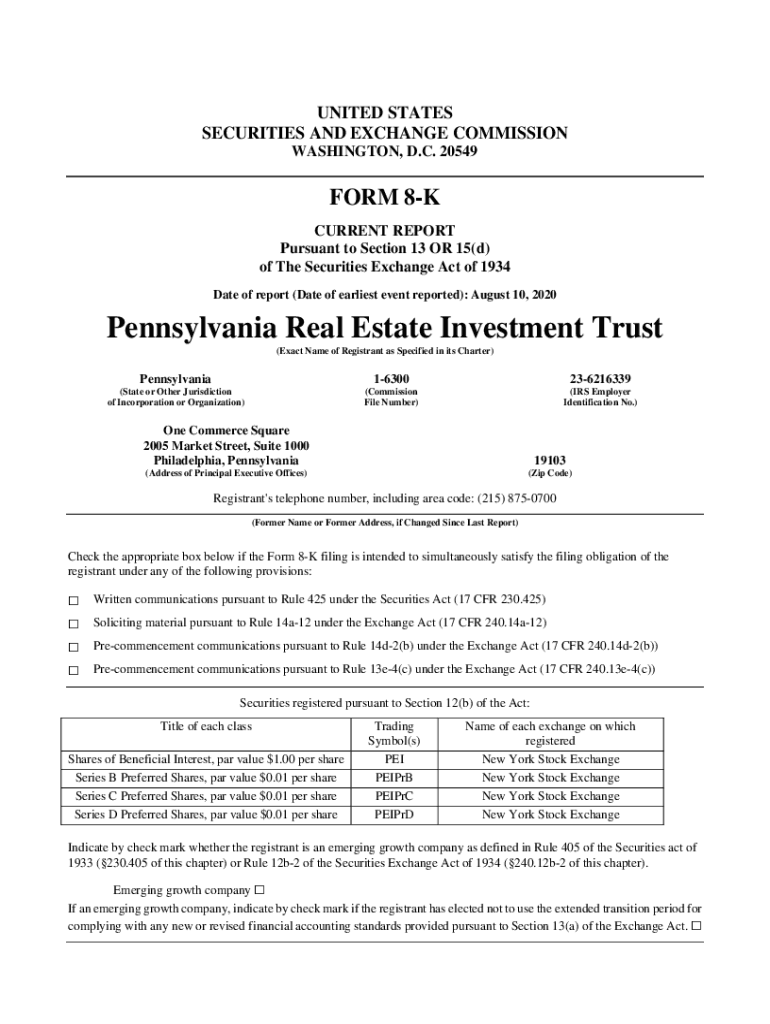 UNITED STATES
SECURITIES AND EXCHANGE COMMISSION
WASHINGTON, D.C. 20549

FORM 8-K

CURRENT REPORT
Pursuant to Section 13 OR 15(d)
of The Securities Exchange Act of 1934

Date of report (Date of earliest event reported): August 10, 2020

Pennsylvania Real Estate Investment Trust
(Exact Name of Registrant as Specified in its Charter)

Pennsylvania
(State or Other Jurisdiction of Incorporation or Organization)

1-6300
(Commission File Number)

23-6216339
(IRS Employer Identification No.)

One Commerce Square
2005 Market Street, Suite 1000
Philadelphia, Pennsylvania
(Address of Principal Executive Offices)

19103
(Zip Code)

Registrant's telephone number, including area code: (215) 875-0700

(Former Name or Former Address, if Changed Since Last Report)

Check the appropriate box below if the Form 8-K filing is intended to simultaneously satisfy the filing obligation of the registrant under any of the following provisions:

☐ Written communications pursuant to Rule 425 under the Securities Act (17 CFR 230.425)

☐ Soliciting material pursuant to Rule 14a-12 under the Exchange Act (17 CFR 240.14a-12)

☐ Pre-commencement communications pursuant to Rule 14d-2(b) under the Exchange Act (17 CFR 240.14d-2(b))

☐ Pre-commencement communications pursuant to Rule 13e-4(c) under the Exchange Act (17 CFR 240.13e-4(c))

Securities registered pursuant to Section 12(b) of the Act:

| Title of each class | Trading Symbol(s) | Name of each exchange on which registered |
|---|---|---|
| Shares of Beneficial Interest, par value $1.00 per share | PEI | New York Stock Exchange |
| Series B Preferred Shares, par value $0.01 per share | PEIPrB | New York Stock Exchange |
| Series C Preferred Shares, par value $0.01 per share | PEIPrC | New York Stock Exchange |
| Series D Preferred Shares, par value $0.01 per share | PEIPrD | New York Stock Exchange |

Indicate by check mark whether the registrant is an emerging growth company as defined in Rule 405 of the Securities act of 1933 (§230.405 of this chapter) or Rule 12b-2 of the Securities Exchange Act of 1934 (§240.12b-2 of this chapter).

Emerging growth company ☐

If an emerging growth company, indicate by check mark if the registrant has elected not to use the extended transition period for complying with any new or revised financial accounting standards provided pursuant to Section 13(a) of the Exchange Act. ☐